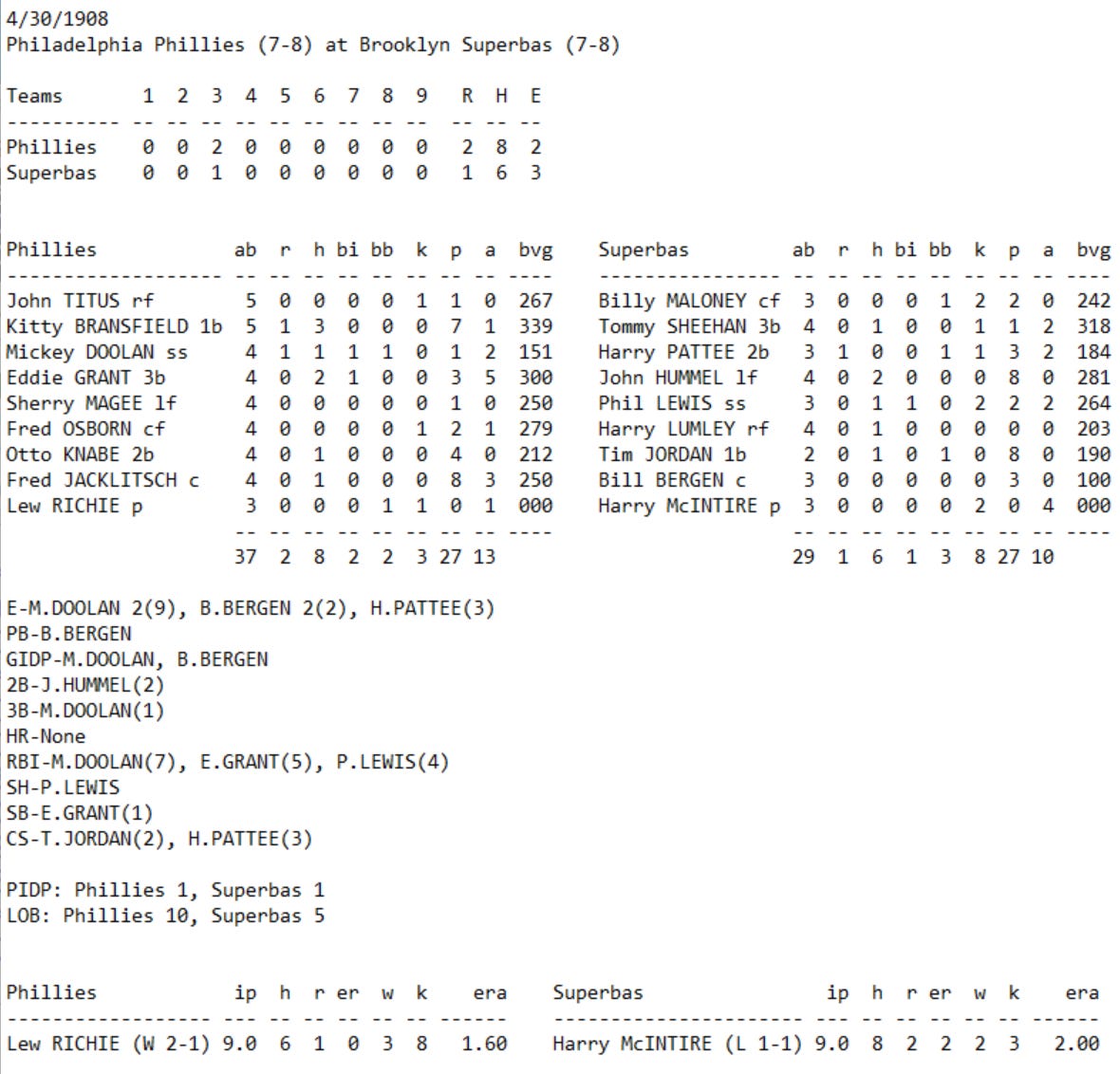 4/30/1908
Philadelphia Phillies (7-8) at Brooklyn Superbas (7-8)

| Teams | 1 | 2 | 3 | 4 | 5 | 6 | 7 | 8 | 9 | R | H | E |
|---|---|---|---|---|---|---|---|---|---|---|---|---|
| Phillies | 0 | 0 | 2 | 0 | 0 | 0 | 0 | 0 | 0 | 2 | 8 | 2 |
| Superbas | 0 | 0 | 1 | 0 | 0 | 0 | 0 | 0 | 0 | 1 | 6 | 3 |

| Phillies | ab | r | h | bi | bb | k | p | a | bvg |
|---|---|---|---|---|---|---|---|---|---|
| John TITUS rf | 5 | 0 | 0 | 0 | 0 | 1 | 1 | 0 | 267 |
| Kitty BRANSFIELD 1b | 5 | 1 | 3 | 0 | 0 | 0 | 7 | 1 | 339 |
| Mickey DOOLAN ss | 4 | 1 | 1 | 1 | 1 | 0 | 1 | 2 | 151 |
| Eddie GRANT 3b | 4 | 0 | 2 | 1 | 0 | 0 | 3 | 5 | 300 |
| Sherry MAGEE lf | 4 | 0 | 0 | 0 | 0 | 0 | 1 | 0 | 250 |
| Fred OSBORN cf | 4 | 0 | 0 | 0 | 0 | 1 | 2 | 1 | 279 |
| Otto KNABE 2b | 4 | 0 | 1 | 0 | 0 | 0 | 4 | 0 | 212 |
| Fred JACKLITSCH c | 4 | 0 | 1 | 0 | 0 | 0 | 8 | 3 | 250 |
| Lew RICHIE p | 3 | 0 | 0 | 0 | 1 | 1 | 0 | 1 | 000 |
| | 37 | 2 | 8 | 2 | 2 | 3 | 27 | 13 | |

| Superbas | ab | r | h | bi | bb | k | p | a | bvg |
|---|---|---|---|---|---|---|---|---|---|
| Billy MALONEY cf | 3 | 0 | 0 | 0 | 1 | 2 | 2 | 0 | 242 |
| Tommy SHEEHAN 3b | 4 | 0 | 1 | 0 | 0 | 1 | 1 | 2 | 318 |
| Harry PATTEE 2b | 3 | 1 | 0 | 0 | 1 | 1 | 3 | 2 | 184 |
| John HUMMEL lf | 4 | 0 | 2 | 0 | 0 | 0 | 8 | 0 | 281 |
| Phil LEWIS ss | 3 | 0 | 1 | 1 | 0 | 2 | 2 | 2 | 264 |
| Harry LUMLEY rf | 4 | 0 | 1 | 0 | 0 | 0 | 0 | 0 | 203 |
| Tim JORDAN 1b | 2 | 0 | 1 | 0 | 1 | 0 | 8 | 0 | 190 |
| Bill BERGEN c | 3 | 0 | 0 | 0 | 0 | 0 | 3 | 0 | 100 |
| Harry McINTIRE p | 3 | 0 | 0 | 0 | 0 | 2 | 0 | 4 | 000 |
| | 29 | 1 | 6 | 1 | 3 | 8 | 27 | 10 | |

E-M.DOOLAN 2(9), B.BERGEN 2(2), H.PATTEE(3)
PB-B.BERGEN
GIDP-M.DOOLAN, B.BERGEN
2B-J.HUMMEL(2)
3B-M.DOOLAN(1)
HR-None
RBI-M.DOOLAN(7), E.GRANT(5), P.LEWIS(4)
SH-P.LEWIS
SB-E.GRANT(1)
CS-T.JORDAN(2), H.PATTEE(3)

PIDP: Phillies 1, Superbas 1
LOB: Phillies 10, Superbas 5

| Phillies | ip | h | r | er | w | k | era |
|---|---|---|---|---|---|---|---|
| Lew RICHIE (W 2-1) | 9.0 | 6 | 1 | 0 | 3 | 8 | 1.60 |

| Superbas | ip | h | r | er | w | k | era |
|---|---|---|---|---|---|---|---|
| Harry McINTIRE (L 1-1) | 9.0 | 8 | 2 | 2 | 2 | 3 | 2.00 |